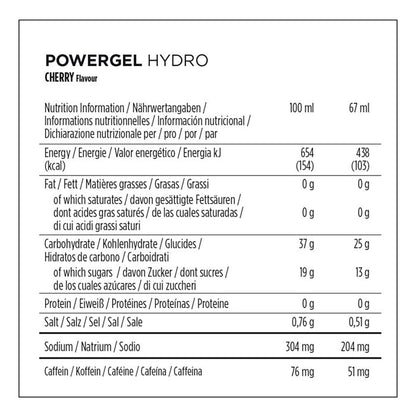 POWERGEL HYDRO
CHERRY Flavour

| Nutrition Information / Nährwertangaben / Informations nutritionnelles / Información nutricional / Dichiarazione nutrizionale per / pro / por / par | 100 ml | 67 ml |
|---|---|---|
| Energy / Energie / Valor energético / Energia kJ (kcal) | 654 (154) | 438 (103) |
| Fat / Fett / Matières grasses / Grasas / Grassi | 0 g | 0 g |
| of which saturates / davon gesättigte Fettsäuren / dont acides gras saturés / de las cuales saturadas / di cui acidi grassi saturi | 0 g | 0 g |
| Carbohydrate / Kohlenhydrate / Glucides / Hidratos de carbono / Carboidrati | 37 g | 25 g |
| of which sugars / davon Zucker / dont sucres / de los cuales azúcares / di cui zuccheri | 19 g | 13 g |
| Protein / Eiweiß / Protéines / Proteínas / Proteine | 0 g | 0 g |
| Salt / Salz / Sel / Sal / Sale | 0,76 g | 0,51 g |
| Sodium / Natrium / Sodio | 304 mg | 204 mg |
| Caffein / Koffein / Caféine / Cafeína / Caffeina | 76 mg | 51 mg |